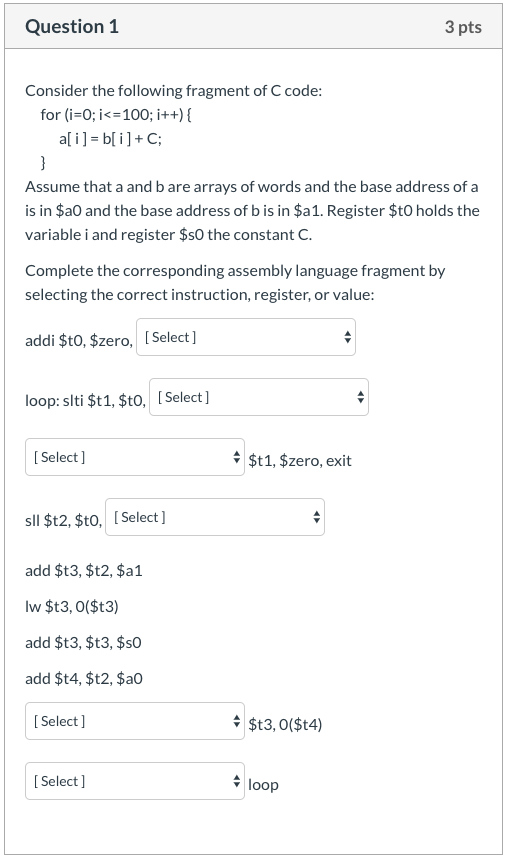 Question 1

3 pts

Consider the following fragment of C code:
for (i=0; i<=100; i++) {
a[ i ] = b[ i ] + C;
}
Assume that a and b are arrays of words and the base address of a is in \$a0 and the base address of b is in \$a1. Register \$t0 holds the variable i and register \$s0 the constant C.

Complete the corresponding assembly language fragment by selecting the correct instruction, register, or value:

addi \$t0, \$zero, [ Select ]

loop: slti \$t1, \$t0, [ Select ]

[ Select ] \$t1, \$zero, exit

sll \$t2, \$t0, [ Select ]

add \$t3, \$t2, \$a1

lw \$t3, 0(\$t3)

add \$t3, \$t3, \$s0

add \$t4, \$t2, \$a0

[ Select ] \$t3, 0(\$t4)

[ Select ] loop